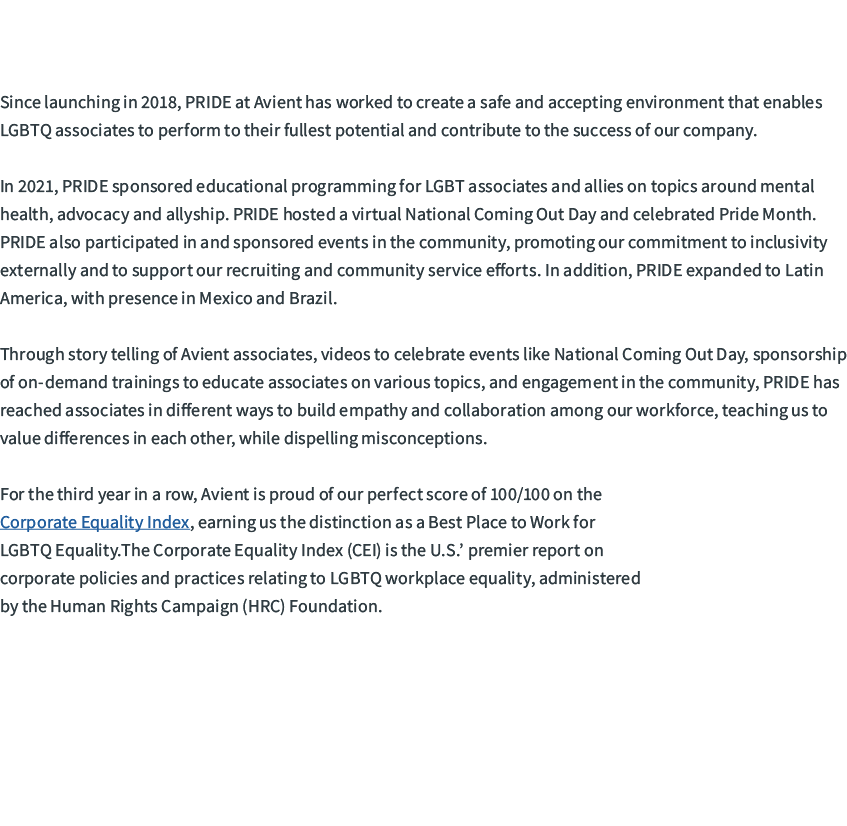 Since launching in 2018, PRIDE at Avient has worked to create a safe and accepting environment that enables LGBTQ associates to perform to their fullest potential and contribute to the success of our company.

In 2021, PRIDE sponsored educational programming for LGBT associates and allies on topics around mental health, advocacy and allyship. PRIDE hosted a virtual National Coming Out Day and celebrated Pride Month. PRIDE also participated in and sponsored events in the community, promoting our commitment to inclusivity externally and to support our recruiting and community service efforts. In addition, PRIDE expanded to Latin America, with presence in Mexico and Brazil.

Through story telling of Avient associates, videos to celebrate events like National Coming Out Day, sponsorship of on-demand trainings to educate associates on various topics, and engagement in the community, PRIDE has reached associates in different ways to build empathy and collaboration among our workforce, teaching us to value differences in each other, while dispelling misconceptions.

For the third year in a row, Avient is proud of our perfect score of 100/100 on the Corporate Equality Index, earning us the distinction as a Best Place to Work for LGBTQ Equality.The Corporate Equality Index (CEI) is the U.S.' premier report on corporate policies and practices relating to LGBTQ workplace equality, administered by the Human Rights Campaign (HRC) Foundation.